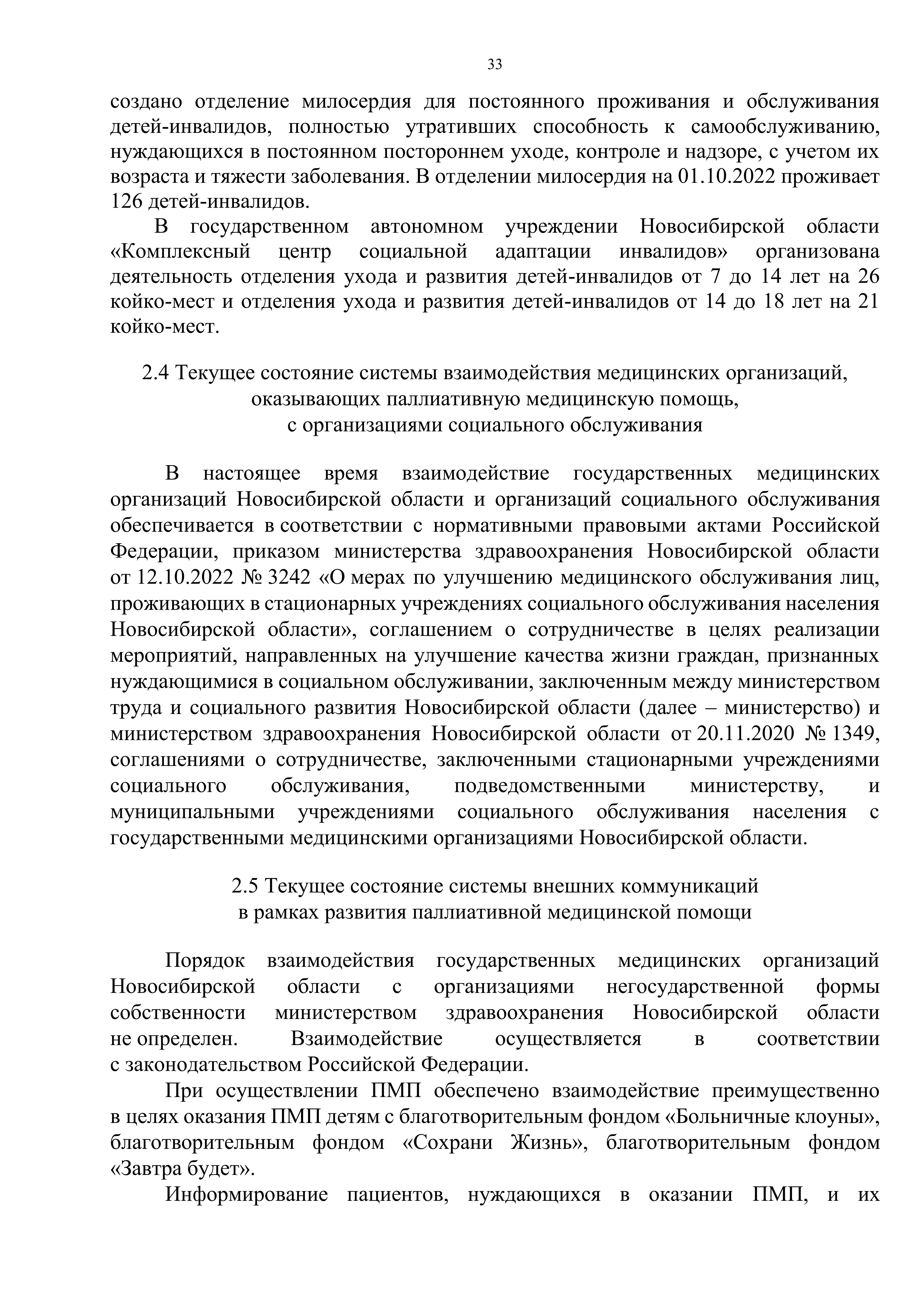 33

создано отделение милосердия для постоянного проживания и обслуживания детей-инвалидов, полностью утративших способность к самообслуживанию, нуждающихся в постоянном постороннем уходе, контроле и надзоре, с учетом их возраста и тяжести заболевания. В отделении милосердия на 01.10.2022 проживает 126 детей-инвалидов.

В государственном автономном учреждении Новосибирской области «Комплексный центр социальной адаптации инвалидов» организована деятельность отделения ухода и развития детей-инвалидов от 7 до 14 лет на 26 койко-мест и отделения ухода и развития детей-инвалидов от 14 до 18 лет на 21 койко-мест.

2.4 Текущее состояние системы взаимодействия медицинских организаций, оказывающих паллиативную медицинскую помощь, с организациями социального обслуживания

В настоящее время взаимодействие государственных медицинских организаций Новосибирской области и организаций социального обслуживания обеспечивается в соответствии с нормативными правовыми актами Российской Федерации, приказом министерства здравоохранения Новосибирской области от 12.10.2022 № 3242 «О мерах по улучшению медицинского обслуживания лиц, проживающих в стационарных учреждениях социального обслуживания населения Новосибирской области», соглашением о сотрудничестве в целях реализации мероприятий, направленных на улучшение качества жизни граждан, признанных нуждающимися в социальном обслуживании, заключенным между министерством труда и социального развития Новосибирской области (далее – министерство) и министерством здравоохранения Новосибирской области от 20.11.2020 № 1349, соглашениями о сотрудничестве, заключенными стационарными учреждениями социального обслуживания, подведомственными министерству, и муниципальными учреждениями социального обслуживания населения с государственными медицинскими организациями Новосибирской области.

2.5 Текущее состояние системы внешних коммуникаций в рамках развития паллиативной медицинской помощи

Порядок взаимодействия государственных медицинских организаций Новосибирской области с организациями негосударственной формы собственности министерством здравоохранения Новосибирской области не определен. Взаимодействие осуществляется в соответствии с законодательством Российской Федерации.

При осуществлении ПМП обеспечено взаимодействие преимущественно в целях оказания ПМП детям с благотворительным фондом «Больничные клоуны», благотворительным фондом «Сохрани Жизнь», благотворительным фондом «Завтра будет».

Информирование пациентов, нуждающихся в оказании ПМП, и их